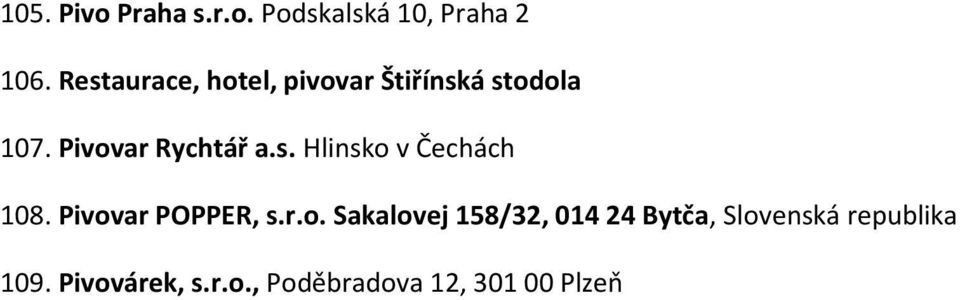 105. Pivo Praha s.r.o. Podskalská 10, Praha 2

106. Restaurace, hotel, pivovar Štiřínská stodola

107. Pivovar Rychtář a.s. Hlinsko v Čechách

108. Pivovar POPPER, s.r.o. Sakalovej 158/32, 014 24 Bytča, Slovenská republika

109. Pivovárek, s.r.o., Poděbradova 12, 301 00 Plzeň